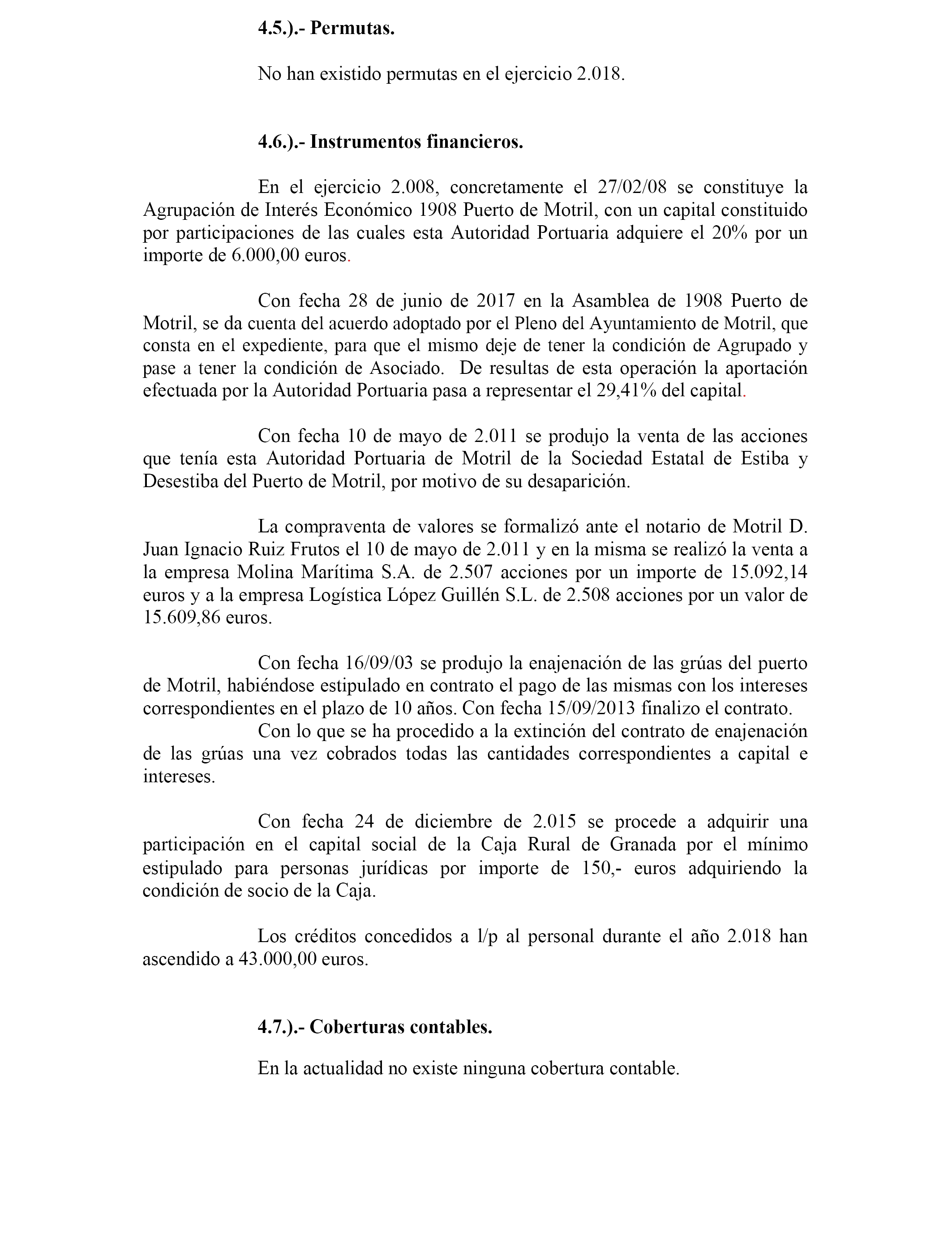 4.5.).- Permutas.

No han existido permutas en el ejercicio 2.018.

4.6.).- Instrumentos financieros.

En el ejercicio 2.008, concretamente el 27/02/08 se constituye la Agrupación de Interés Económico 1908 Puerto de Motril, con un capital constituido por participaciones de las cuales esta Autoridad Portuaria adquiere el 20% por un importe de 6.000,00 euros.

Con fecha 28 de junio de 2017 en la Asamblea de 1908 Puerto de Motril, se da cuenta del acuerdo adoptado por el Pleno del Ayuntamiento de Motril, que consta en el expediente, para que el mismo deje de tener la condición de Agrupado y pase a tener la condición de Asociado. De resultas de esta operación la aportación efectuada por la Autoridad Portuaria pasa a representar el 29,41% del capital.

Con fecha 10 de mayo de 2.011 se produjo la venta de las acciones que tenía esta Autoridad Portuaria de Motril de la Sociedad Estatal de Estiba y Desestiba del Puerto de Motril, por motivo de su desaparición.

La compraventa de valores se formalizó ante el notario de Motril D. Juan Ignacio Ruiz Frutos el 10 de mayo de 2.011 y en la misma se realizó la venta a la empresa Molina Marítima S.A. de 2.507 acciones por un importe de 15.092,14 euros y a la empresa Logística López Guillén S.L. de 2.508 acciones por un valor de 15.609,86 euros.

Con fecha 16/09/03 se produjo la enajenación de las grúas del puerto de Motril, habiéndose estipulado en contrato el pago de las mismas con los intereses correspondientes en el plazo de 10 años. Con fecha 15/09/2013 finalizo el contrato.
Con lo que se ha procedido a la extinción del contrato de enajenación de las grúas una vez cobrados todas las cantidades correspondientes a capital e intereses.

Con fecha 24 de diciembre de 2.015 se procede a adquirir una participación en el capital social de la Caja Rural de Granada por el mínimo estipulado para personas jurídicas por importe de 150,- euros adquiriendo la condición de socio de la Caja.

Los créditos concedidos a l/p al personal durante el año 2.018 han ascendido a 43.000,00 euros.

4.7.).- Coberturas contables.

En la actualidad no existe ninguna cobertura contable.